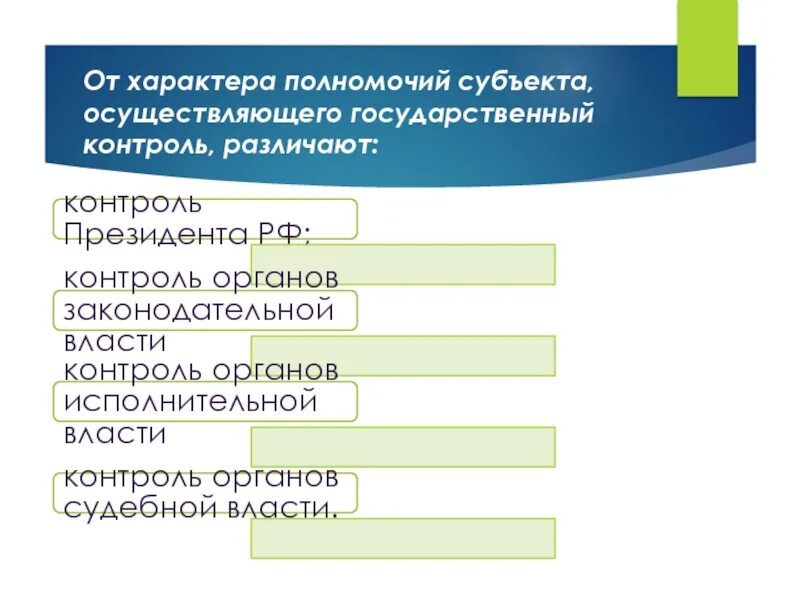 От характера полномочий субъекта, осуществляющего государственный контроль, различают:

контроль Президента РФ;

контроль органов законодательной власти

контроль органов исполнительной власти

контроль органов судебной власти.